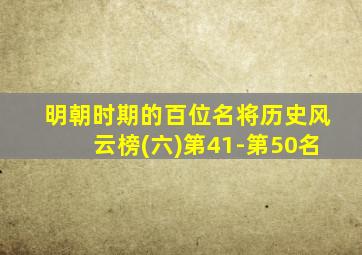 明朝时期的百位名将历史风云榜(六)第41-第50名